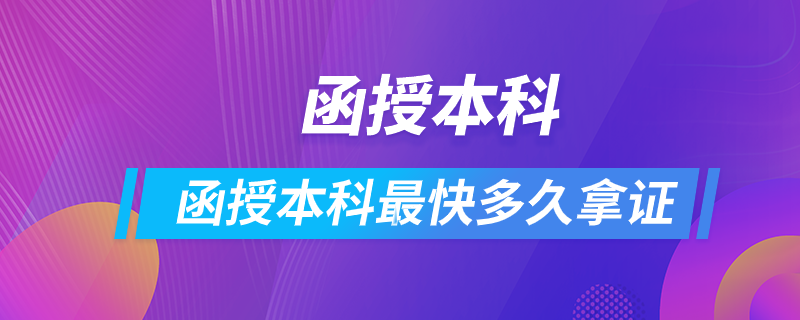 函授本科

函授本科最快多久拿证